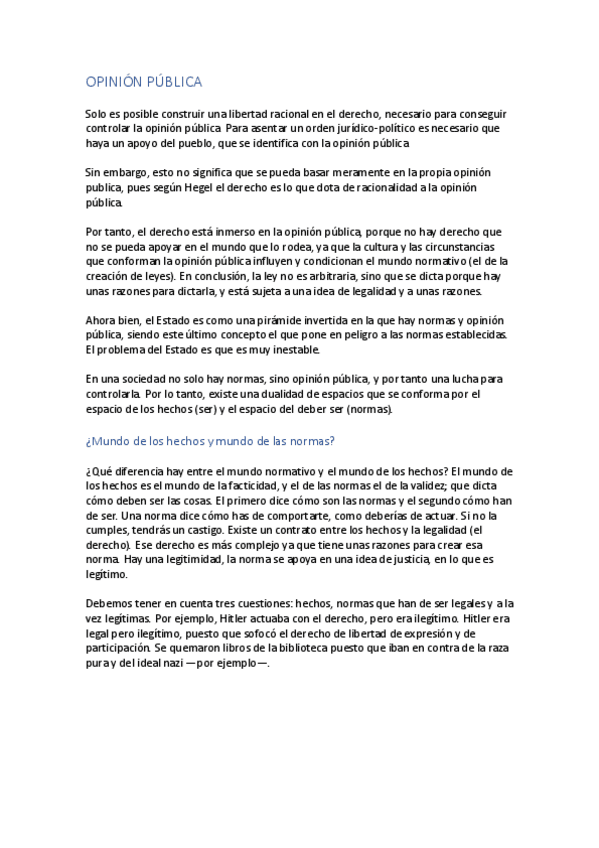 OPINIÓN PÚBLICA

Solo es posible construir una libertad racional en el derecho, necesario para conseguir controlar la opinión pública. Para asentar un orden jurídico-político es necesario que haya un apoyo del pueblo, que se identifica con la opinión pública.

Sin embargo, esto no significa que se pueda basar meramente en la propia opinión publica, pues según Hegel el derecho es lo que dota de racionalidad a la opinión pública.

Por tanto, el derecho está inmerso en la opinión pública, porque no hay derecho que no se pueda apoyar en el mundo que lo rodea, ya que la cultura y las circunstancias que conforman la opinión pública influyen y condicionan el mundo normativo (el de la creación de leyes). En conclusión, la ley no es arbitraria, sino que se dicta porque hay unas razones para dictarla, y está sujeta a una idea de legalidad y a unas razones.

Ahora bien, el Estado es como una pirámide invertida en la que hay normas y opinión pública, siendo este último concepto el que pone en peligro a las normas establecidas. El problema del Estado es que es muy inestable.

En una sociedad no solo hay normas, sino opinión pública, y por tanto una lucha para controlarla. Por lo tanto, existe una dualidad de espacios que se conforma por el espacio de los hechos (ser) y el espacio del deber ser (normas).

¿Mundo de los hechos y mundo de las normas?

¿Qué diferencia hay entre el mundo normativo y el mundo de los hechos? El mundo de los hechos es el mundo de la facticidad, y el de las normas el de la validez; que dicta cómo deben ser las cosas. El primero dice cómo son las normas y el segundo cómo han de ser. Una norma dice cómo has de comportarte, como deberías de actuar. Si no la cumples, tendrás un castigo. Existe un contrato entre los hechos y la legalidad (el derecho). Ese derecho es más complejo ya que tiene unas razones para crear esa norma. Hay una legitimidad, la norma se apoya en una idea de justicia, en lo que es legítimo.

Debemos tener en cuenta tres cuestiones: hechos, normas que han de ser legales y a la vez legítimas. Por ejemplo, Hitler actuaba con el derecho, pero era ilegítimo. Hitler era legal pero ilegítimo, puesto que sofocó el derecho de libertad de expresión y de participación. Se quemaron libros de la biblioteca puesto que iban en contra de la raza pura y del ideal nazi —por ejemplo—.